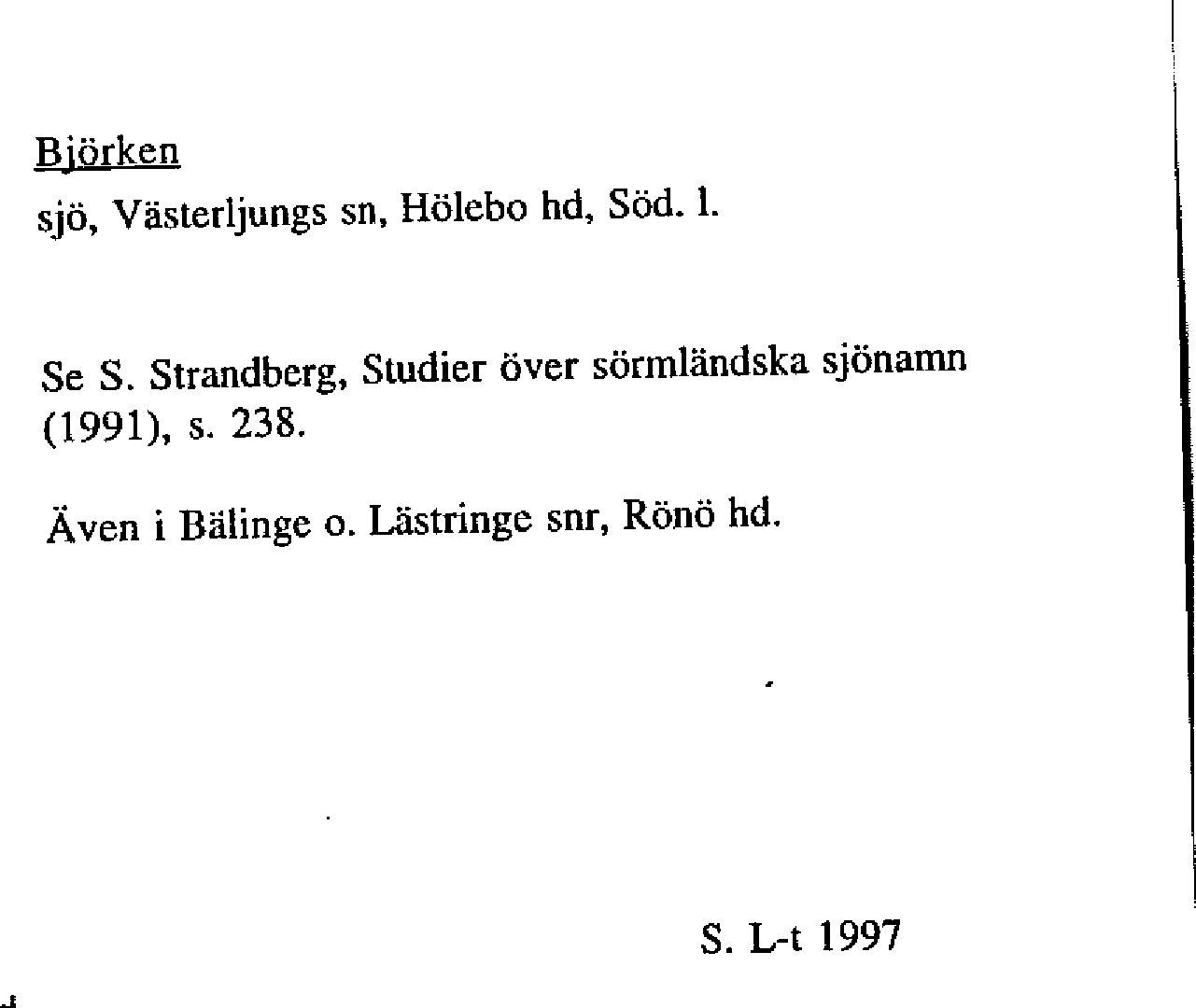 Björken
sjö, Västerljungs sn, Hölebo hd, Söd. l.

Se S. Strandberg, Studier över sörmländska sjönamn (1991), s. 238.

Även i Bälinge o. Lästringe snr, Rönö hd.

S. L-t 1997